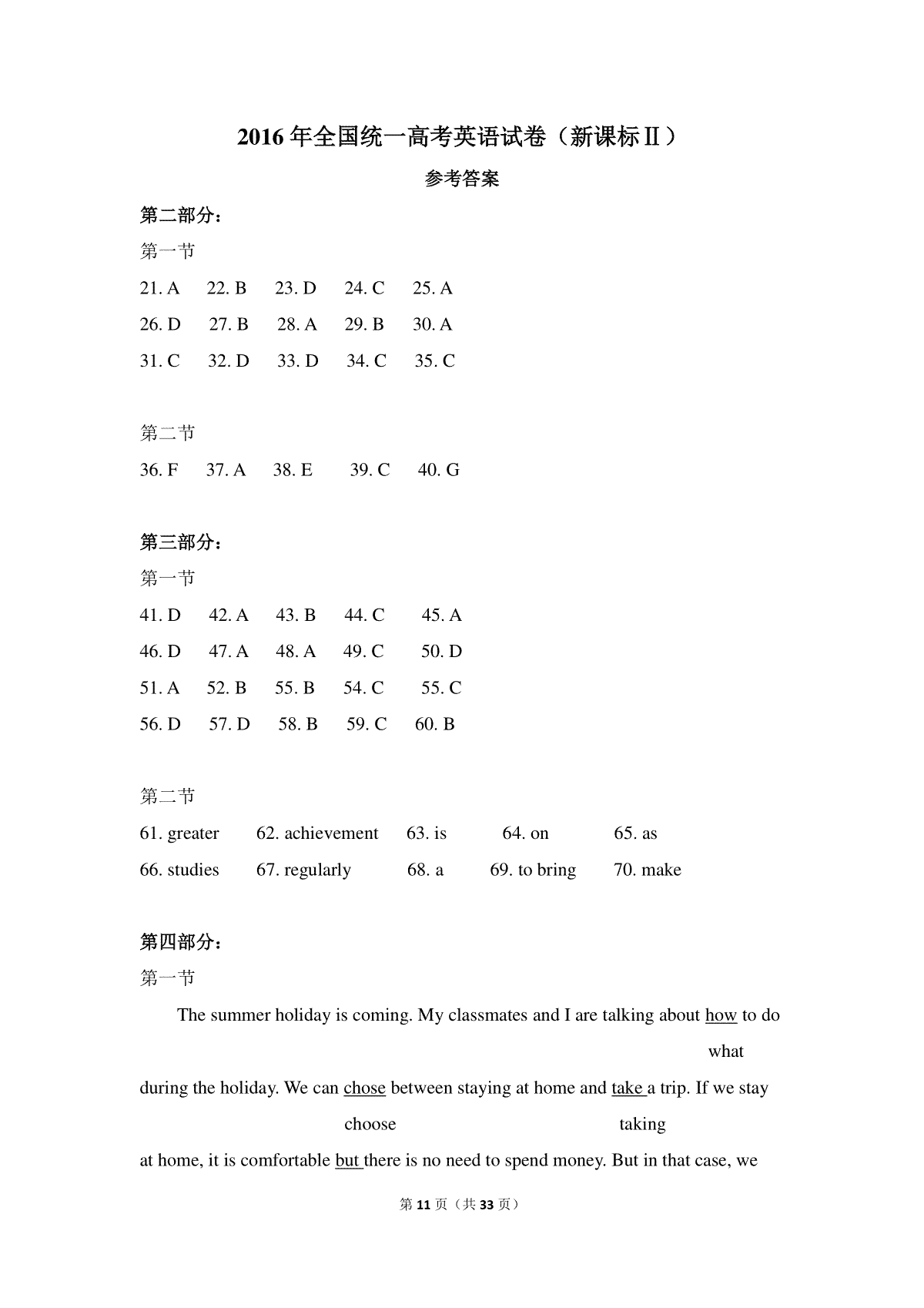 2016年全国统一高考英语试卷（新课标Ⅱ）

参考答案

第二部分：

第一节

21. A 22. B 23. D 24. C 25. A

26. D 27. B 28. A 29. B 30. A

31. C 32. D 33. D 34. C 35. C

第二节

36. F 37. A 38. E 39. C 40. G

第三部分：

第一节

41. D 42. A 43. B 44. C 45. A

46. D 47. A 48. A 49. C 50. D

51. A 52. B 55. B 54. C 55. C

56. D 57. D 58. B 59. C 60. B

第二节

61. greater 62. achievement 63. is 64. on 65. as

66. studies 67. regularly 68. a 69. to bring 70. make

第四部分：

第一节

The summer holiday is coming. My classmates and I are talking about how to do

what

during the holiday. We can chose between staying at home and take a trip. If we stay

choose taking

at home, it is comfortable but there is no need to spend money. But in that case, we

第11页（共33页）